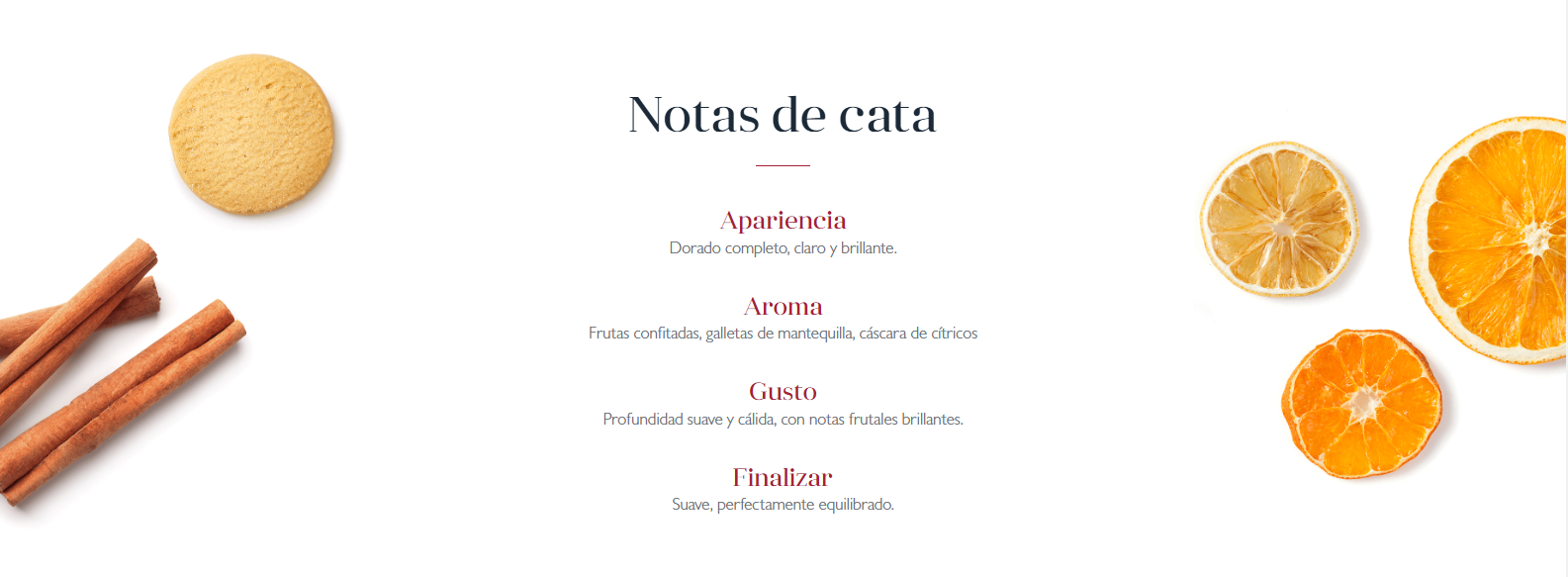 Notas de cata

Apariencia
Dorado completo, claro y brillante.

Aroma
Frutas confitadas, galletas de mantequilla, cáscara de cítricos

Gusto
Profundidad suave y cálida, con notas frutales brillantes.

Finalizar
Suave, perfectamente equilibrado.